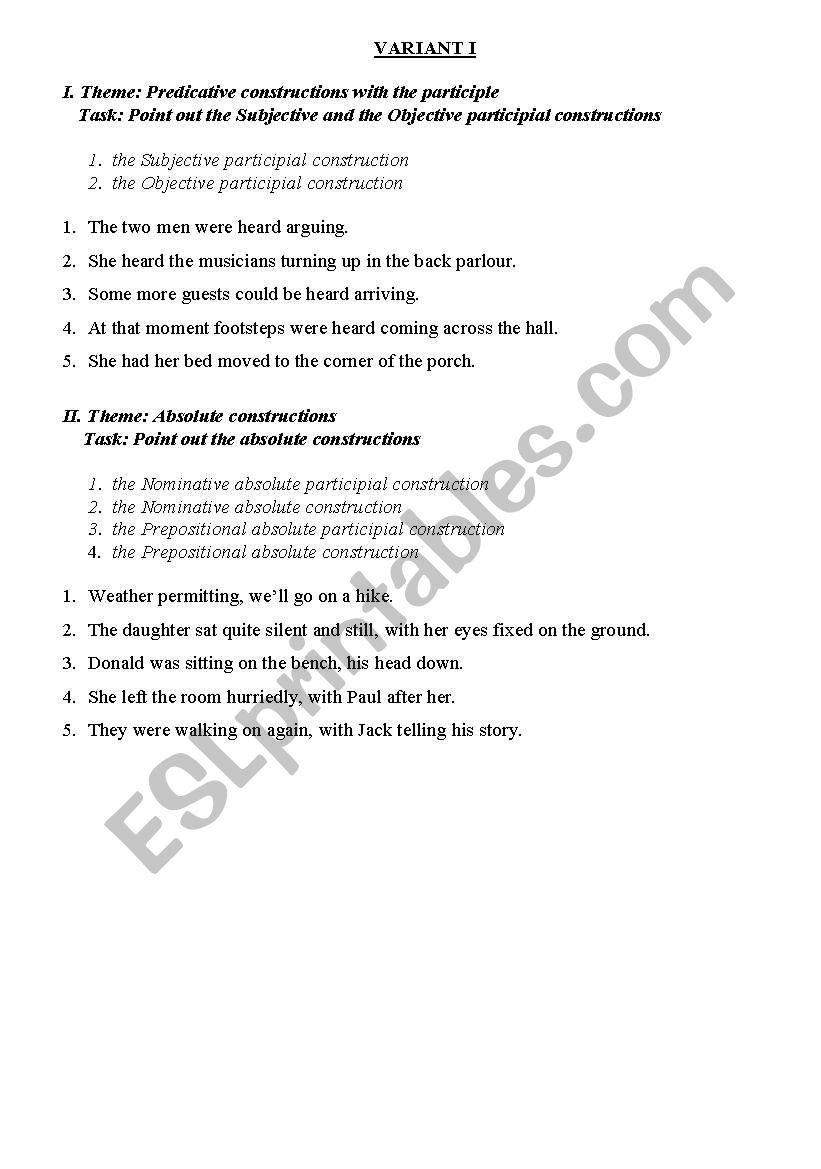 VARIANT I

I. Theme: Predicative constructions with the participle
Task: Point out the Subjective and the Objective participial constructions

1. the Subjective participial construction
2. the Objective participial construction

1. The two men were heard arguing.
2. She heard the musicians turning up in the back parlour.
3. Some more guests could be heard arriving.
4. At that moment footsteps were heard coming across the hall.
5. She had her bed moved to the corner of the porch.

II. Theme: Absolute constructions
Task: Point out the absolute constructions

1. the Nominative absolute participial construction
2. the Nominative absolute construction
3. the Prepositional absolute participial construction
4. the Prepositional absolute construction

1. Weather permitting, we'll go on a hike.
2. The daughter sat quite silent and still, with her eyes fixed on the ground.
3. Donald was sitting on the bench, his head down.
4. She left the room hurriedly, with Paul after her.
5. They were walking on again, with Jack telling his story.

ESLprintables.com